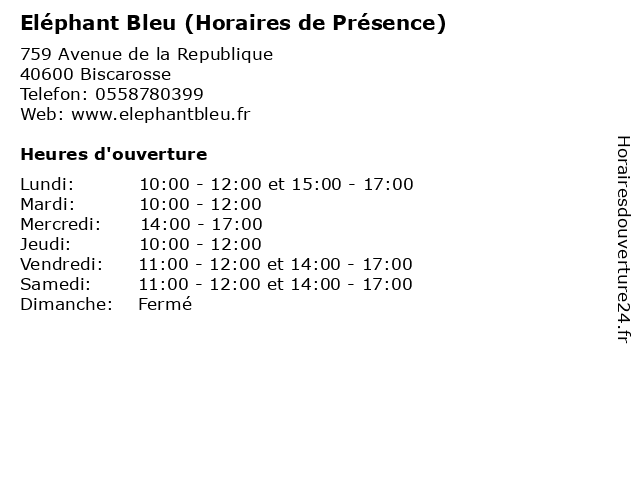 Eléphant Bleu (Horaires de Présence)

759 Avenue de la Republique
40600 Biscarosse
Telefon: 0558780399
Web: www.elephantbleu.fr

Heures d'ouverture

Lundi: 10:00 - 12:00 et 15:00 - 17:00
Mardi: 10:00 - 12:00
Mercredi: 14:00 - 17:00
Jeudi: 10:00 - 12:00
Vendredi: 11:00 - 12:00 et 14:00 - 17:00
Samedi: 11:00 - 12:00 et 14:00 - 17:00
Dimanche: Fermé

Horairesdouverture24.fr